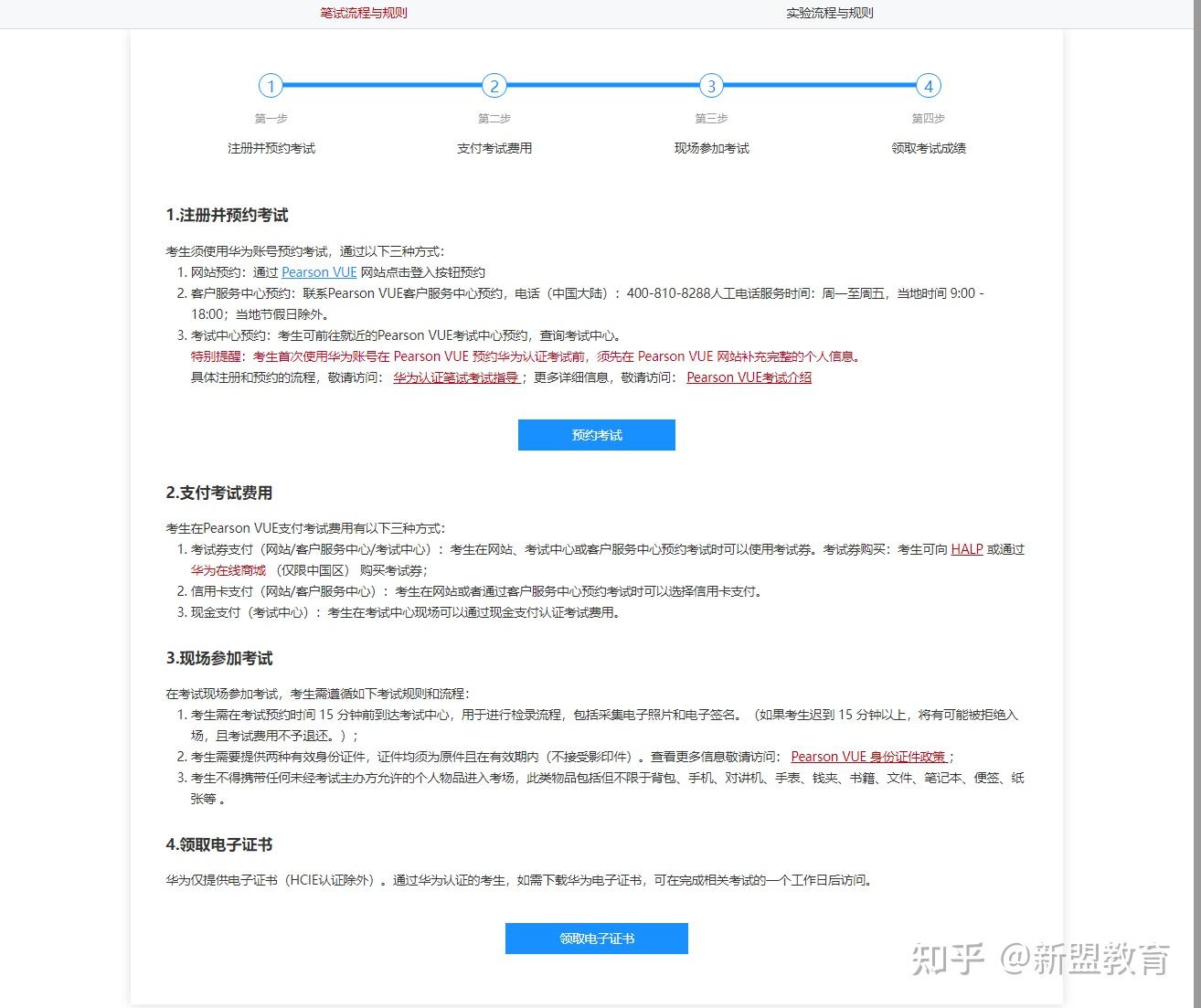 笔试流程与规则

实验流程与规则

1
第一步
注册并预约考试

2
第二步
支付考试费用

3
第三步
现场参加考试

4
第四步
领取考试成绩

1.注册并预约考试

考生须使用华为账号预约考试，通过以下三种方式：
1. 网站预约：通过 Pearson VUE 网站点击登入按钮预约
2. 客户服务中心预约：联系Pearson VUE客户服务中心预约，电话（中国大陆）：400-810-8288人工电话服务时间：周一至周五，当地时间 9:00 - 18:00；当地节假日除外。
3. 考试中心预约：考生可前往就近的Pearson VUE考试中心预约，查询考试中心。
特别提醒：考生首次使用华为账号在 Pearson VUE 预约华为认证考试前，须先在 Pearson VUE 网站补充完整的个人信息。
具体注册和预约的流程，敬请访问： 华为认证笔试考试指导；更多详细信息，敬请访问： Pearson VUE考试介绍

预约考试

2.支付考试费用

考生在Pearson VUE支付考试费用有以下三种方式：
1. 考试券支付（网站/客户服务中心/考试中心）：考生在网站、考试中心或客户服务中心预约考试时可以使用考试券。考试券购买：考生可向 HALP 或通过 华为在线商城 （仅限中国区） 购买考试券；
2. 信用卡支付（网站/客户服务中心）：考生在网站或者通过客户服务中心预约考试时可以选择信用卡支付。
3. 现金支付（考试中心）：考生在考试中心现场可以通过现金支付认证考试费用。

3.现场参加考试

在考试现场参加考试，考生需遵循如下考试规则和流程：
1. 考生需在考试预约时间 15 分钟前到达考试中心，用于进行检录流程，包括采集电子照片和电子签名。（如果考生迟到 15 分钟以上，将有可能被拒绝入场，且考试费用不予退还。）；
2. 考生需要提供两种有效身份证件，证件均须为原件且在有效期内（不接受影印件）。查看更多信息敬请访问： Pearson VUE 身份证件政策；
3. 考生不得携带任何未经考试主办方允许的个人物品进入考场，此类物品包括但不限于背包、手机、对讲机、手表、钱夹、书籍、文件、笔记本、便签、纸张等 。

4.领取电子证书

华为仅提供电子证书（HCIE认证除外）。通过华为认证的考生，如需下载华为电子证书，可在完成相关考试的一个工作日后访问。

领取电子证书

知乎 @新盟教育